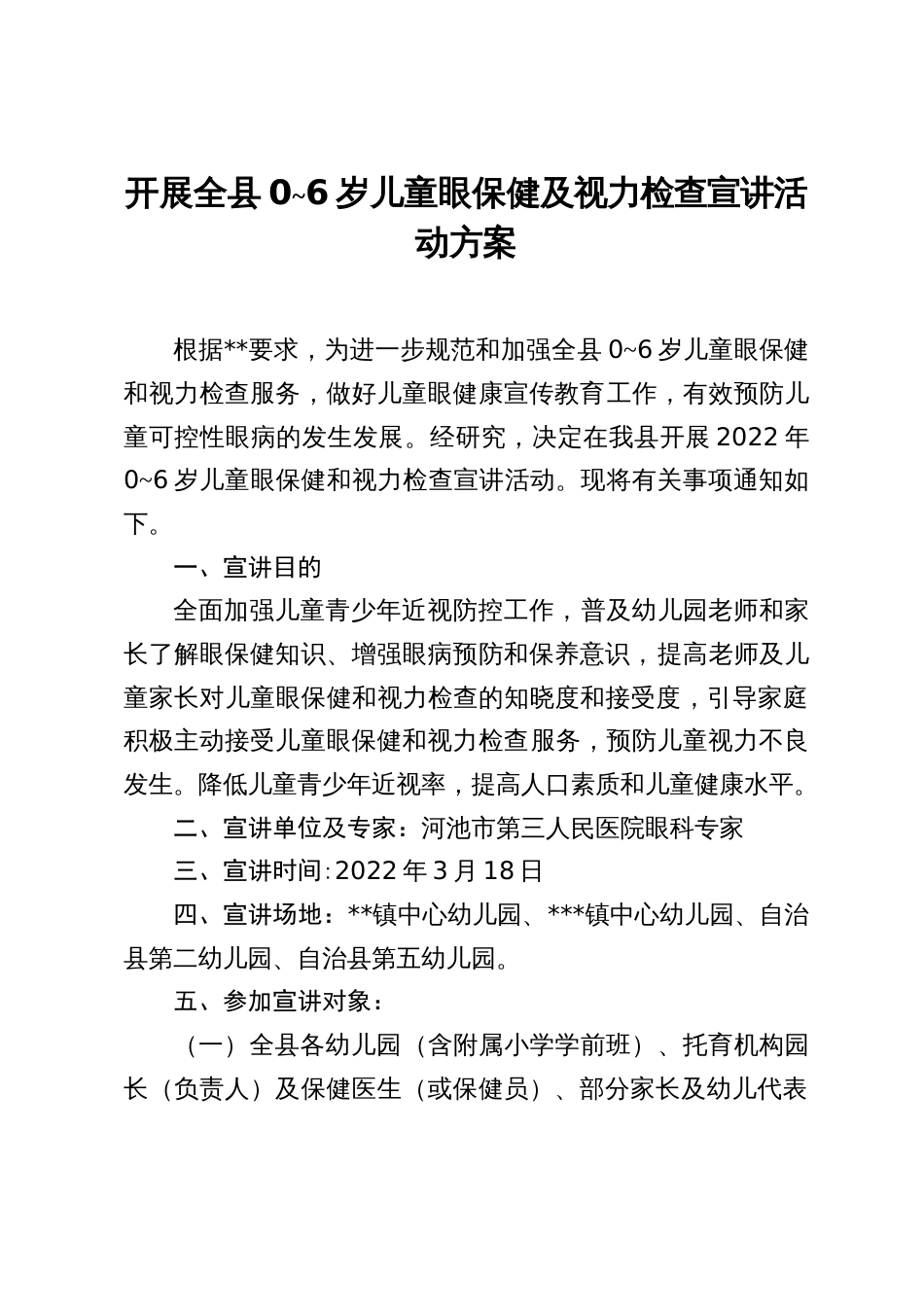 开展全县 0~6 岁儿童眼保健及视力检查宣讲活动方案

根据**要求，为进一步规范和加强全县 0~6 岁儿童眼保健和视力检查服务，做好儿童眼健康宣传教育工作，有效预防儿童可控性眼病的发生发展。经研究，决定在我县开展 2022 年 0~6 岁儿童眼保健和视力检查宣讲活动。现将有关事项通知如下。

一、宣讲目的

全面加强儿童青少年近视防控工作，普及幼儿园老师和家长了解眼保健知识、增强眼病预防和保养意识，提高老师及儿童家长对儿童眼保健和视力检查的知晓度和接受度，引导家庭积极主动接受儿童眼保健和视力检查服务，预防儿童视力不良发生。降低儿童青少年近视率，提高人口素质和儿童健康水平。

二、宣讲单位及专家：河池市第三人民医院眼科专家

三、宣讲时间：2022 年 3 月 18 日

四、宣讲场地：**镇中心幼儿园、***镇中心幼儿园、自治县第二幼儿园、自治县第五幼儿园。

五、参加宣讲对象：

（一）全县各幼儿园（含附属小学学前班）、托育机构园长（负责人）及保健医生（或保健员）、部分家长及幼儿代表